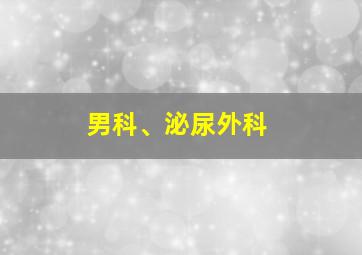 男科、泌尿外科